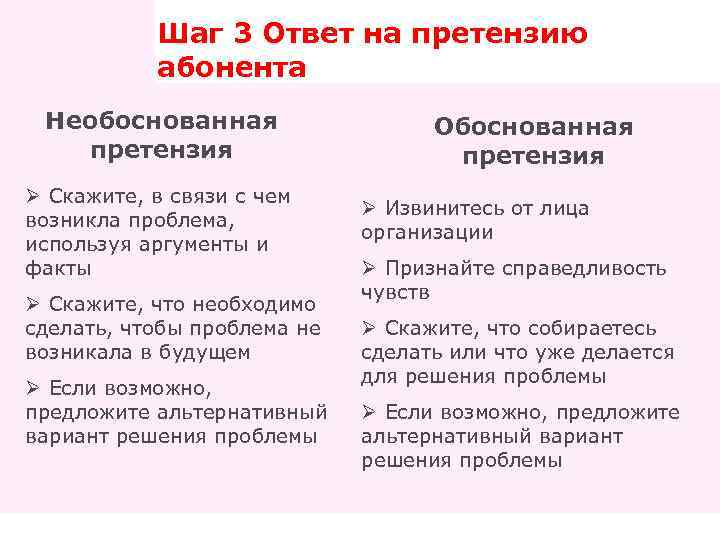 Шаг 3 Ответ на претензию абонента

Необоснованная претензия

➢ Скажите, в связи с чем возникла проблема, используя аргументы и факты

➢ Скажите, что необходимо сделать, чтобы проблема не возникала в будущем

➢ Если возможно, предложите альтернативный вариант решения проблемы

Обоснованная претензия

➢ Извинитесь от лица организации

➢ Признайте справедливость чувств

➢ Скажите, что собираетесь сделать или что уже делается для решения проблемы

➢ Если возможно, предложите альтернативный вариант решения проблемы